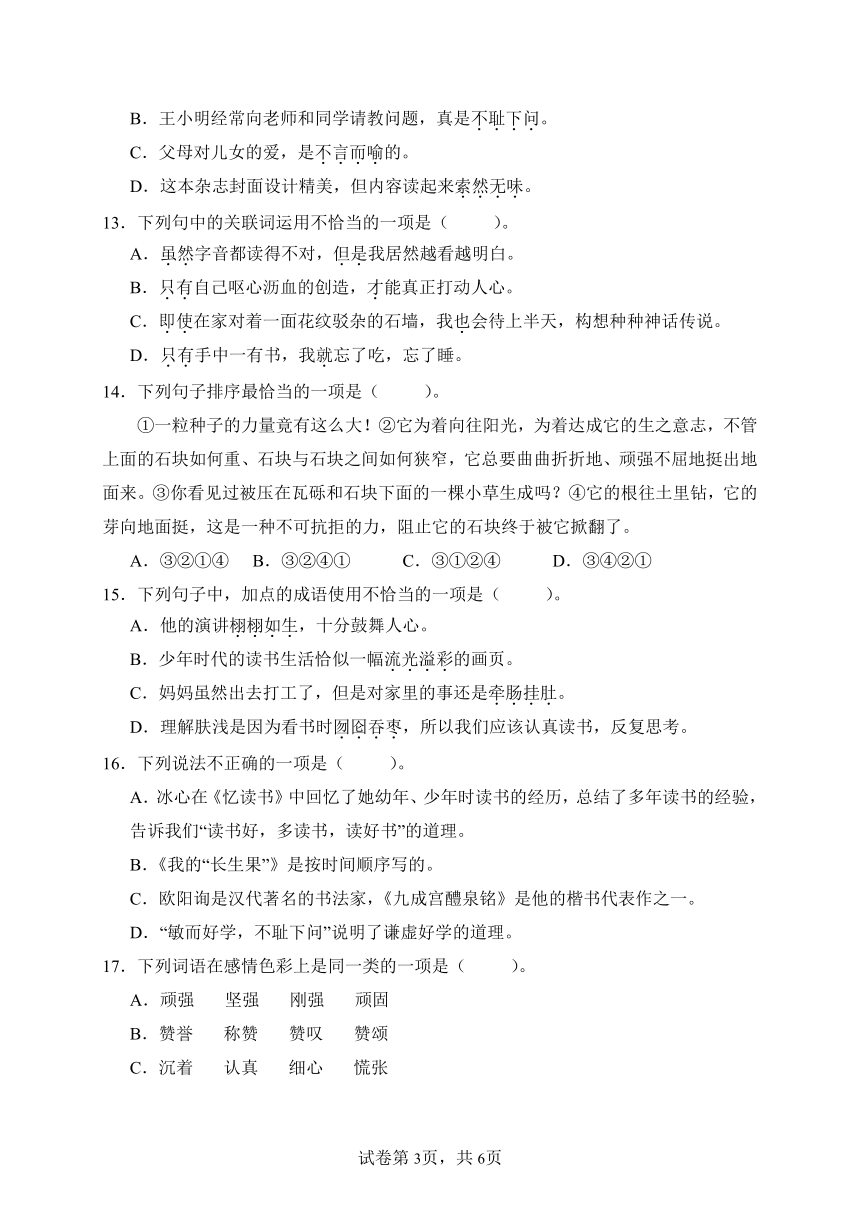 B．王小明经常向老师和同学请教问题，真是不耻下问。

C．父母对儿女的爱，是不言而喻的。

D．这本杂志封面设计精美，但内容读起来索然无味。

13．下列句中的关联词运用不恰当的一项是（　　）。

A．虽然字音都读得不对，但是我居然越看越明白。

B．只有自己呕心沥血的创造，才能真正打动人心。

C．即使在家对着一面花纹驳杂的石墙，我也会待上半天，构想种种神话传说。

D．只有手中一有书，我就忘了吃，忘了睡。

14．下列句子排序最恰当的一项是（　　）。

①一粒种子的力量竟有这么大！②它为着向往阳光，为着达成它的生之意志，不管上面的石块如何重、石块与石块之间如何狭窄，它总要曲曲折折地、顽强不屈地挺出地面来。③你看见过被压在瓦砾和石块下面的一棵小草生成吗？④它的根往土里钻，它的芽向地面挺，这是一种不可抗拒的力，阻止它的石块终于被它掀翻了。

A．③②①④　B．③②④①　C．③①②④　D．③④②①

15．下列句子中，加点的成语使用不恰当的一项是（　　）。

A．他的演讲栩栩如生，十分鼓舞人心。

B．少年时代的读书生活恰似一幅流光溢彩的画页。

C．妈妈虽然出去打工了，但是对家里的事还是牵肠挂肚。

D．理解肤浅是因为看书时囫囵吞枣，所以我们应该认真读书，反复思考。

16．下列说法不正确的一项是（　　）。

A．冰心在《忆读书》中回忆了她幼年、少年时读书的经历，总结了多年读书的经验，告诉我们“读书好，多读书，读好书”的道理。

B．《我的“长生果”》是按时间顺序写的。

C．欧阳询是汉代著名的书法家，《九成宫醴泉铭》是他的楷书代表作之一。

D．“敏而好学，不耻下问”说明了谦虚好学的道理。

17．下列词语在感情色彩上是同一类的一项是（　　）。

A．顽强　坚强　刚强　顽固

B．赞誉　称赞　赞叹　赞颂

C．沉着　认真　细心　慌张

试卷第3页，共6页